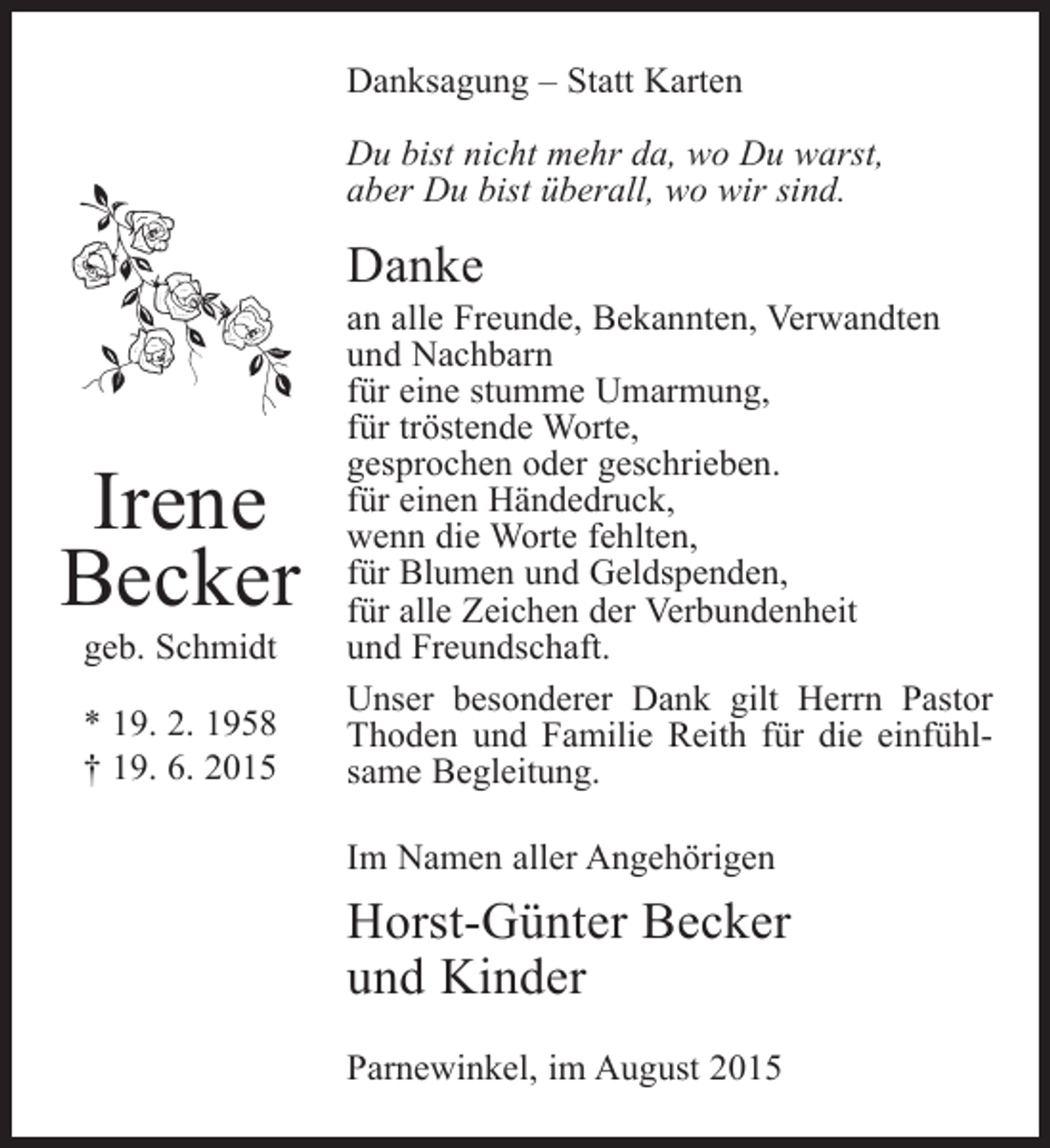 Irene
Becker
geb. Schmidt

* 19. 2. 1958
† 19. 6. 2015

Danksagung – Statt Karten

Du bist nicht mehr da, wo Du warst,
aber Du bist überall, wo wir sind.

Danke

an alle Freunde, Bekannten, Verwandten
und Nachbarn
für eine stumme Umarmung,
für tröstende Worte,
gesprochen oder geschrieben.
für einen Händedruck,
wenn die Worte fehlten,
für Blumen und Geldspenden,
für alle Zeichen der Verbundenheit
und Freundschaft.

Unser besonderer Dank gilt Herrn Pastor Thoden und Familie Reith für die einfühlsame Begleitung.

Im Namen aller Angehörigen

Horst-Günter Becker
und Kinder

Parnewinkel, im August 2015